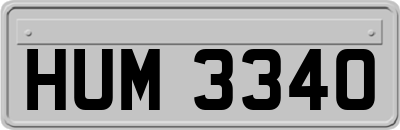 HUM 3340